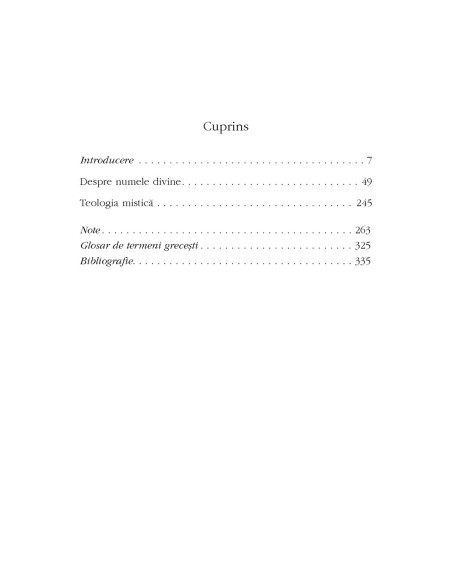 Cuprins

Introducere 7

Despre numele divine 49

Teologia mistică 245

Note 263
Glosar de termeni grecești 325
Bibliografie 335